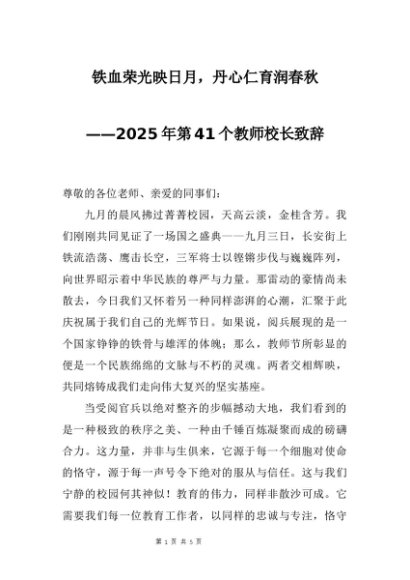 铁血荣光映日月，丹心仁育润春秋

——2025年第41个教师校长致辞

尊敬的各位老师、亲爱的同事们：

九月的晨风拂过菁菁校园，天高云淡，金桂含芳。我们刚刚共同见证了一场国之盛典——九月三日，长安街上铁流浩荡、鹰击长空，三军将士以铿锵步伐与巍巍阵列，向世界昭示着中华民族的尊严与力量。那雷动的豪情尚未散去，今日我们又怀着另一种同样澎湃的心潮，汇聚于此庆祝属于我们自己的光辉节日。如果说，阅兵展现的是一个国家铮铮的铁骨与雄浑的体魄；那么，教师节所彰显的便是一个民族绵绵的文脉与不朽的灵魂。两者交相辉映，共同熔铸成我们走向伟大复兴的坚实基座。

当受阅官兵以绝对整齐的步幅撼动大地，我们看到的是一种极致的秩序之美、一种由千锤百炼凝聚而成的磅礴合力。这力量，并非与生俱来，它源于每一个细胞对使命的恪守，源于每一声号令下绝对的服从与信任。这与我们宁静的校园何其神似！教育的伟力，同样非散沙可成。它需要我们每一位教育工作者，以同样的忠诚与专注，恪守

第 1 页 共 5 页